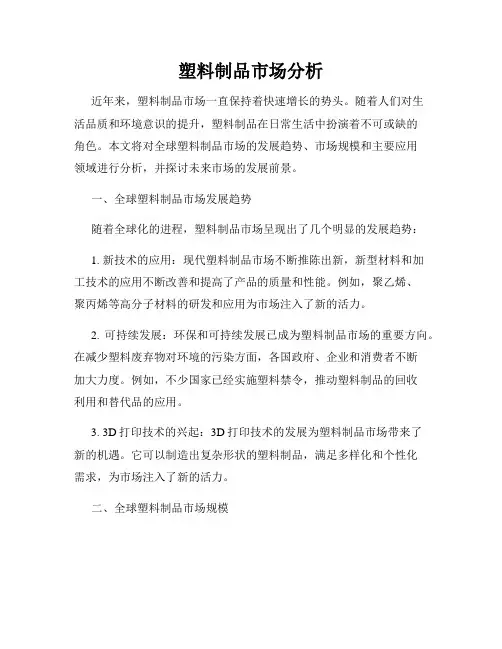 塑料制品市场分析

近年来，塑料制品市场一直保持着快速增长的势头。随着人们对生活品质和环境意识的提升，塑料制品在日常生活中扮演着不可或缺的角色。本文将对全球塑料制品市场的发展趋势、市场规模和主要应用领域进行分析，并探讨未来市场的发展前景。

一、全球塑料制品市场发展趋势

随着全球化的进程，塑料制品市场呈现出了几个明显的发展趋势：

1. 新技术的应用：现代塑料制品市场不断推陈出新，新型材料和加工技术的应用不断改善和提高了产品的质量和性能。例如，聚乙烯、聚丙烯等高分子材料的研发和应用为市场注入了新的活力。

2. 可持续发展：环保和可持续发展已成为塑料制品市场的重要方向。在减少塑料废弃物对环境的污染方面，各国政府、企业和消费者不断加大力度。例如，不少国家已经实施塑料禁令，推动塑料制品的回收利用和替代品的应用。

3. 3D 打印技术的兴起：3D 打印技术的发展为塑料制品市场带来了新的机遇。它可以制造出复杂形状的塑料制品，满足多样化和个性化需求，为市场注入了新的活力。

二、全球塑料制品市场规模